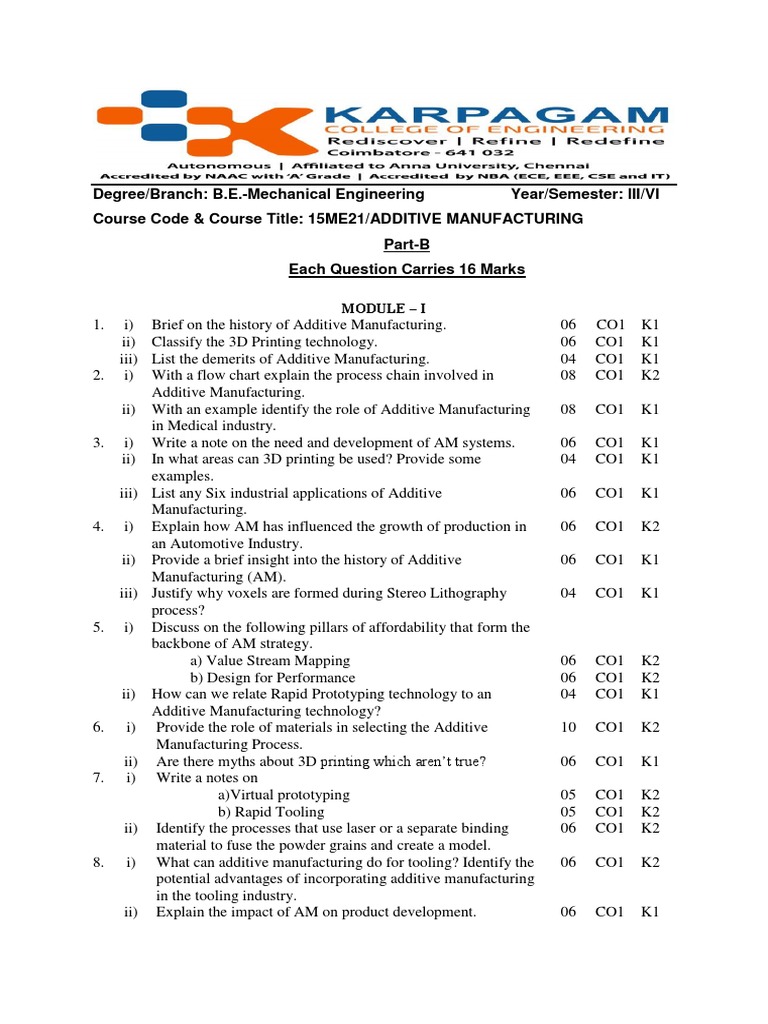 KARPAGAM
COLLEGE OF ENGINEERING
Rediscover | Refine | Redefine
Coimbatore - 641 032
Autonomous | Affiliated to Anna University, Chennai
Accredited by NAAC with 'A' Grade | Accredited by NBA (ECE, EEE, CSE and IT)

Degree/Branch: B.E.-Mechanical Engineering Year/Semester: III/VI

Course Code & Course Title: 15ME21/ADDITIVE MANUFACTURING

Part-B

Each Question Carries 16 Marks

MODULE – I

1. i) Brief on the history of Additive Manufacturing. 06 CO1 K1
ii) Classify the 3D Printing technology. 06 CO1 K1
iii) List the demerits of Additive Manufacturing. 04 CO1 K1
2. i) With a flow chart explain the process chain involved in Additive Manufacturing. 08 CO1 K2
ii) With an example identify the role of Additive Manufacturing in Medical industry. 08 CO1 K1
3. i) Write a note on the need and development of AM systems. 06 CO1 K1
ii) In what areas can 3D printing be used? Provide some examples. 04 CO1 K1
iii) List any Six industrial applications of Additive Manufacturing. 06 CO1 K1
4. i) Explain how AM has influenced the growth of production in an Automotive Industry. 06 CO1 K2
ii) Provide a brief insight into the history of Additive Manufacturing (AM). 06 CO1 K1
iii) Justify why voxels are formed during Stereo Lithography process? 04 CO1 K1
5. i) Discuss on the following pillars of affordability that form the backbone of AM strategy.
a) Value Stream Mapping 06 CO1 K2
b) Design for Performance 06 CO1 K2
ii) How can we relate Rapid Prototyping technology to an Additive Manufacturing technology? 04 CO1 K1
6. i) Provide the role of materials in selecting the Additive Manufacturing Process. 10 CO1 K2
ii) Are there myths about 3D printing which aren't true? 06 CO1 K1
7. i) Write a notes on
a)Virtual prototyping 05 CO1 K2
b) Rapid Tooling 05 CO1 K2
ii) Identify the processes that use laser or a separate binding material to fuse the powder grains and create a model. 06 CO1 K2
8. i) What can additive manufacturing do for tooling? Identify the potential advantages of incorporating additive manufacturing in the tooling industry. 06 CO1 K2
ii) Explain the impact of AM on product development. 06 CO1 K1